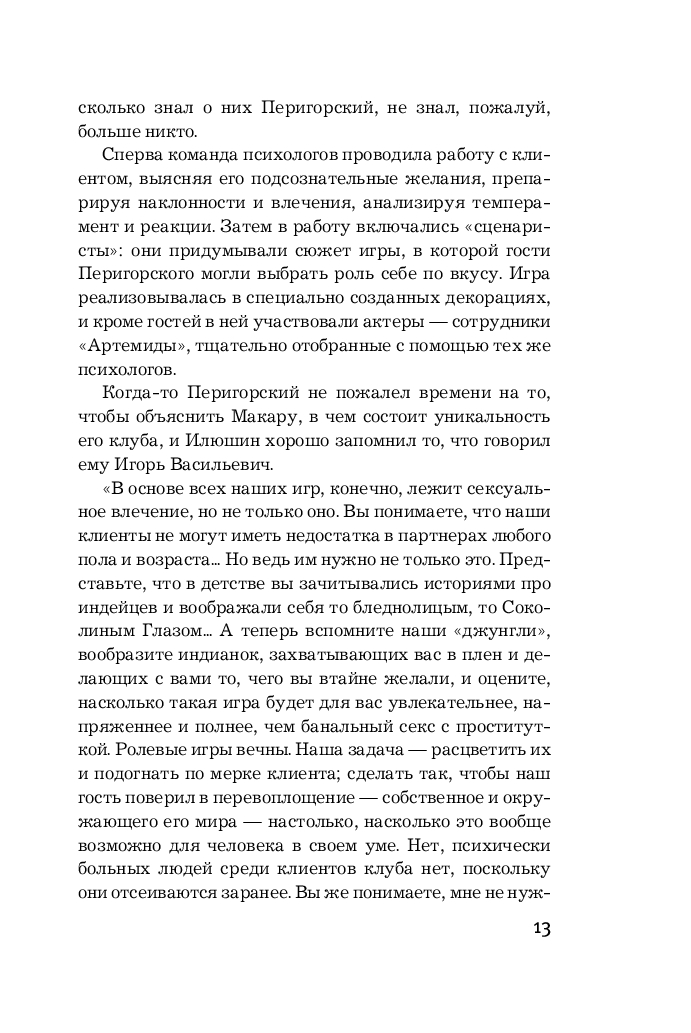 сколько знал о них Перигорский, не знал, пожалуй, больше никто.

Сперва команда психологов проводила работу с клиентом, выясняя его подсознательные желания, препарируя наклонности и влечения, анализируя темперамент и реакции. Затем в работу включались «сценаристы»: они придумывали сюжет игры, в которой гости Перигорского могли выбрать роль себе по вкусу. Игра реализовывалась в специально созданных декорациях, и кроме гостей в ней участвовали актеры — сотрудники «Артемиды», тщательно отобранные с помощью тех же психологов.

Когда-то Перигорский не пожалел времени на то, чтобы объяснить Макару, в чем состоит уникальность его клуба, и Илюшин хорошо запомнил то, что говорил ему Игорь Васильевич.

«В основе всех наших игр, конечно, лежит сексуальное влечение, но не только оно. Вы понимаете, что наши клиенты не могут иметь недостатка в партнерах любого пола и возраста… Но ведь им нужно не только это. Представьте, что в детстве вы зачитывались историями про индейцев и воображали себя то бледнолицым, то Соколиным Глазом… А теперь вспомните наши «джунгли», вообразите индианок, захватывающих вас в плен и делающих с вами то, чего вы втайне желали, и оцените, насколько такая игра будет для вас увлекательнее, напряженнее и полнее, чем банальный секс с проституткой. Ролевые игры вечны. Наша задача — расцветить их и подогнать по мерке клиента; сделать так, чтобы наш гость поверил в перевоплощение — собственное и окружающего его мира — настолько, насколько это вообще возможно для человека в своем уме. Нет, психически больных людей среди клиентов клуба нет, поскольку они отсеиваются заранее. Вы же понимаете, мне не нуж-

13